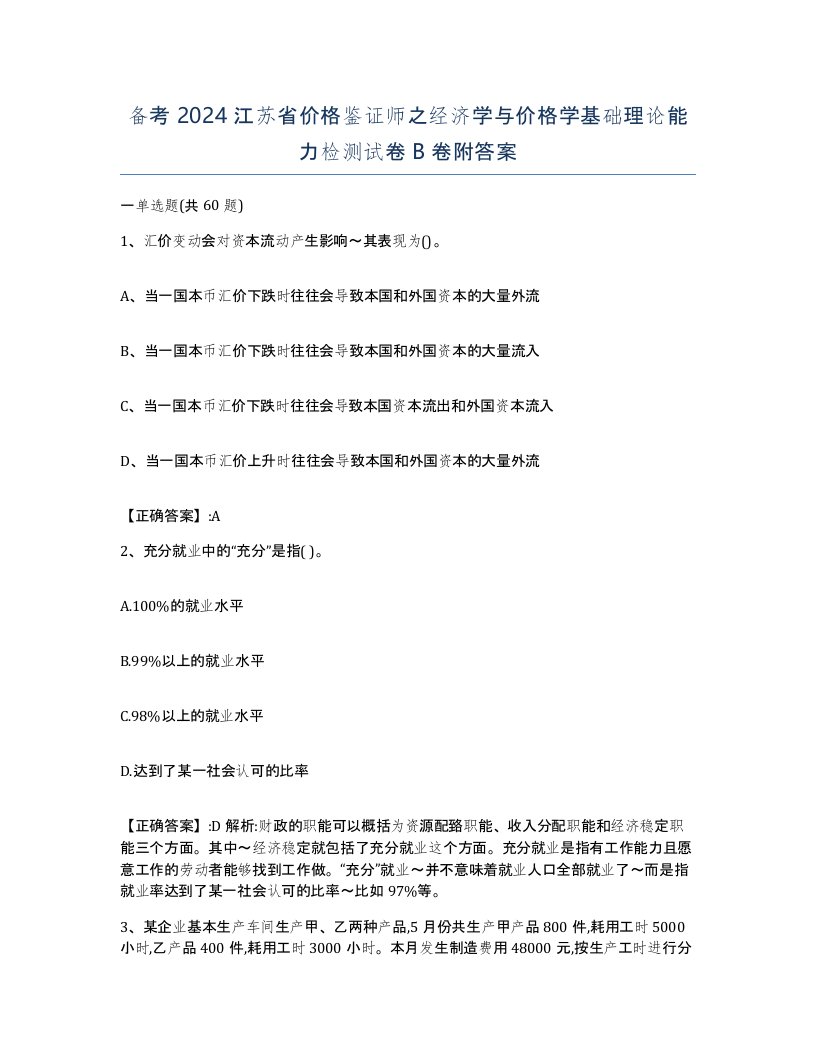 备考 2024 江苏省价格鉴证师之经济学与价格学基础理论能力检测试卷 B 卷附答案

一单选题(共 60 题)

1、汇价变动会对资本流动产生影响～其表现为()。

A、当一国本币汇价下跌时往往会导致本国和外国资本的大量外流

B、当一国本币汇价下跌时往往会导致本国和外国资本的大量流入

C、当一国本币汇价下跌时往往会导致本国资本流出和外国资本流入

D、当一国本币汇价上升时往往会导致本国和外国资本的大量外流

【正确答案】:A

2、充分就业中的“充分”是指( )。

A.100%的就业水平

B.99%以上的就业水平

C.98%以上的就业水平

D.达到了某一社会认可的比率

【正确答案】:D 解析:财政的职能可以概括为资源配臵职能、收入分配职能和经济稳定职能三个方面。其中～经济稳定就包括了充分就业这个方面。充分就业是指有工作能力且愿意工作的劳动者能够找到工作做。“充分”就业～并不意味着就业人口全部就业了～而是指就业率达到了某一社会认可的比率～比如 97%等。

3、某企业基本生产车间生产甲、乙两种产品,5 月份共生产甲产品 800 件,耗用工时 5000 小时,乙产品 400 件,耗用工时 3000 小时。本月发生制造费用 48000 元,按生产工时进行分